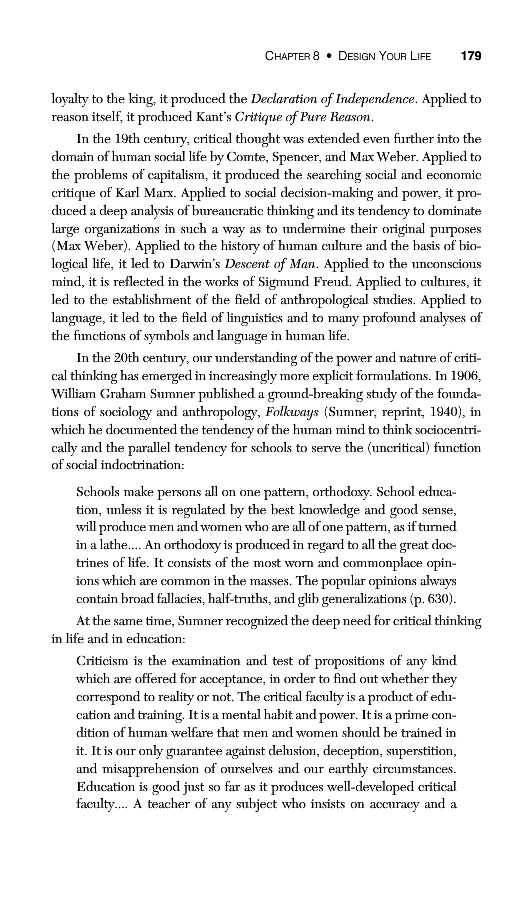 CHAPTER 8 • DESIGN YOUR LIFE 179

loyalty to the king, it produced the Declaration of Independence. Applied to reason itself, it produced Kant's Critique of Pure Reason.

In the 19th century, critical thought was extended even further into the domain of human social life by Comte, Spencer, and Max Weber. Applied to the problems of capitalism, it produced the searching social and economic critique of Karl Marx. Applied to social decision-making and power, it produced a deep analysis of bureaucratic thinking and its tendency to dominate large organizations in such a way as to undermine their original purposes (Max Weber). Applied to the history of human culture and the basis of biological life, it led to Darwin's Descent of Man. Applied to the unconscious mind, it is reflected in the works of Sigmund Freud. Applied to cultures, it led to the establishment of the field of anthropological studies. Applied to language, it led to the field of linguistics and to many profound analyses of the functions of symbols and language in human life.

In the 20th century, our understanding of the power and nature of critical thinking has emerged in increasingly more explicit formulations. In 1906, William Graham Sumner published a ground-breaking study of the foundations of sociology and anthropology, Folkways (Sumner, reprint, 1940), in which he documented the tendency of the human mind to think sociocentrically and the parallel tendency for schools to serve the (uncritical) function of social indoctrination:

Schools make persons all on one pattern, orthodoxy. School education, unless it is regulated by the best knowledge and good sense, will produce men and women who are all of one pattern, as if turned in a lathe.... An orthodoxy is produced in regard to all the great doctrines of life. It consists of the most worn and commonplace opinions which are common in the masses. The popular opinions always contain broad fallacies, half-truths, and glib generalizations (p. 630).

At the same time, Sumner recognized the deep need for critical thinking in life and in education:

Criticism is the examination and test of propositions of any kind which are offered for acceptance, in order to find out whether they correspond to reality or not. The critical faculty is a product of education and training. It is a mental habit and power. It is a prime condition of human welfare that men and women should be trained in it. It is our only guarantee against delusion, deception, superstition, and misapprehension of ourselves and our earthly circumstances. Education is good just so far as it produces well-developed critical faculty.... A teacher of any subject who insists on accuracy and a